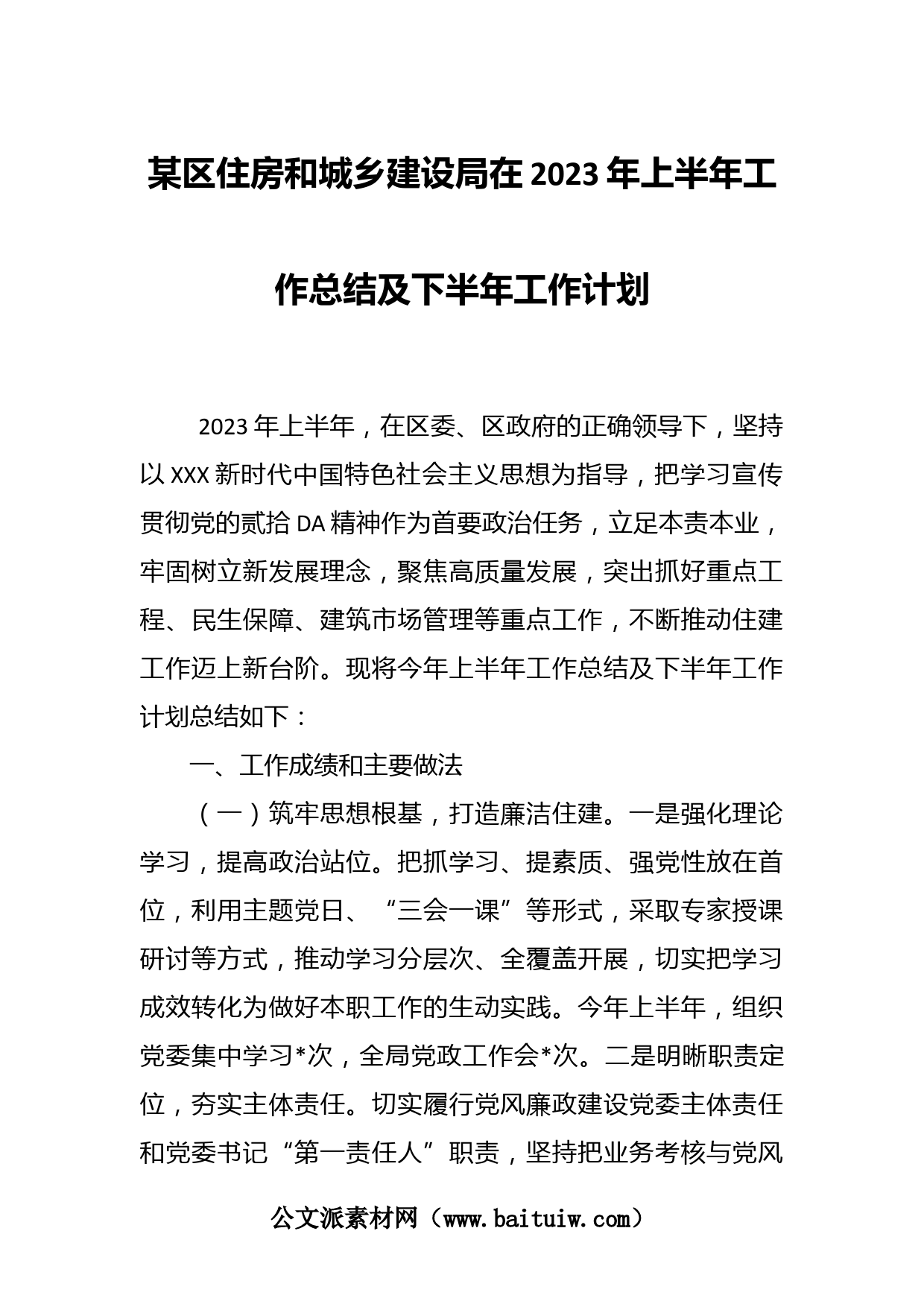 某区住房和城乡建设局在2023年上半年工作总结及下半年工作计划

2023年上半年，在区委、区政府的正确领导下，坚持以XXX新时代中国特色社会主义思想为指导，把学习宣传贯彻党的贰拾DA精神作为首要政治任务，立足本责本业，牢固树立新发展理念，聚焦高质量发展，突出抓好重点工程、民生保障、建筑市场管理等重点工作，不断推动住建工作迈上新台阶。现将今年上半年工作总结及下半年工作计划总结如下：

一、工作成绩和主要做法

（一）筑牢思想根基，打造廉洁住建。一是强化理论学习，提高政治站位。把抓学习、提素质、强党性放在首位，利用主题党日、“三会一课”等形式，采取专家授课研讨等方式，推动学习分层次、全覆盖开展，切实把学习成效转化为做好本职工作的生动实践。今年上半年，组织党委集中学习*次，全局党政工作会*次。二是明晰职责定位，夯实主体责任。切实履行党风廉政建设党委主体责任和党委书记“第一责任人”职责，坚持把业务考核与党风

公文派素材网（www.baituiw.com）